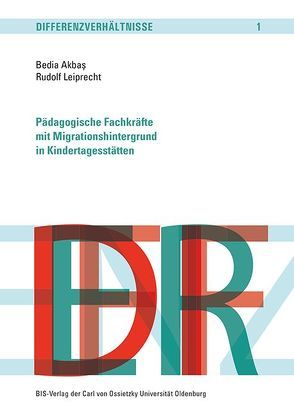 DIFFERENZVERHÄLTNISSE 1

Bedia Akbaş
Rudolf Leiprecht

Pädagogische Fachkräfte mit Migrationshintergrund in Kindertagesstätten

BIS-Verlag der Carl von Ossietzky Universität Oldenburg